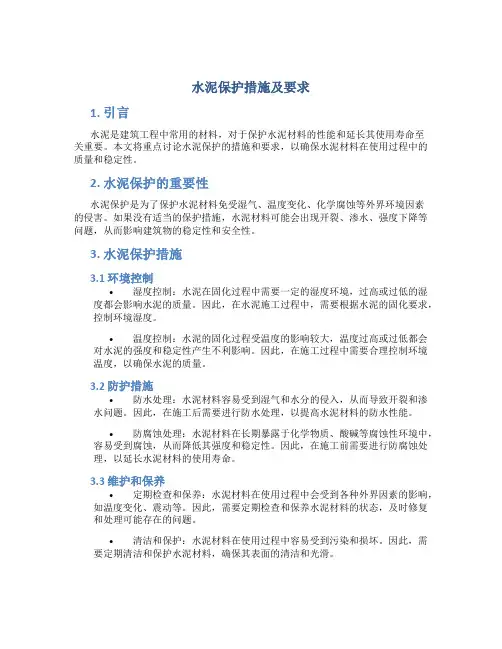 水泥保护措施及要求

1. 引言

水泥是建筑工程中常用的材料，对于保护水泥材料的性能和延长其使用寿命至关重要。本文将重点讨论水泥保护的措施和要求，以确保水泥材料在使用过程中的质量和稳定性。

2. 水泥保护的重要性

水泥保护是为了保护水泥材料免受湿气、温度变化、化学腐蚀等外界环境因素的侵害。如果没有适当的保护措施，水泥材料可能会出现开裂、渗水、强度下降等问题，从而影响建筑物的稳定性和安全性。

3. 水泥保护措施

3.1 环境控制

• 湿度控制：水泥在固化过程中需要一定的湿度环境，过高或过低的湿度都会影响水泥的质量。因此，在水泥施工过程中，需要根据水泥的固化要求，控制环境湿度。

• 温度控制：水泥的固化过程受温度的影响较大，温度过高或过低都会对水泥的强度和稳定性产生不利影响。因此，在施工过程中需要合理控制环境温度，以确保水泥的质量。

3.2 防护措施

• 防水处理：水泥材料容易受到湿气和水分的侵入，从而导致开裂和渗水问题。因此，在施工后需要进行防水处理，以提高水泥材料的防水性能。

• 防腐蚀处理：水泥材料在长期暴露于化学物质、酸碱等腐蚀性环境中，容易受到腐蚀，从而降低其强度和稳定性。因此，在施工前需要进行防腐蚀处理，以延长水泥材料的使用寿命。

3.3 维护和保养

• 定期检查和保养：水泥材料在使用过程中会受到各种外界因素的影响，如温度变化、震动等。因此，需要定期检查和保养水泥材料的状态，及时修复和处理可能存在的问题。

• 清洁和保护：水泥材料在使用过程中容易受到污染和损坏。因此，需要定期清洁和保护水泥材料，确保其表面的清洁和光滑。